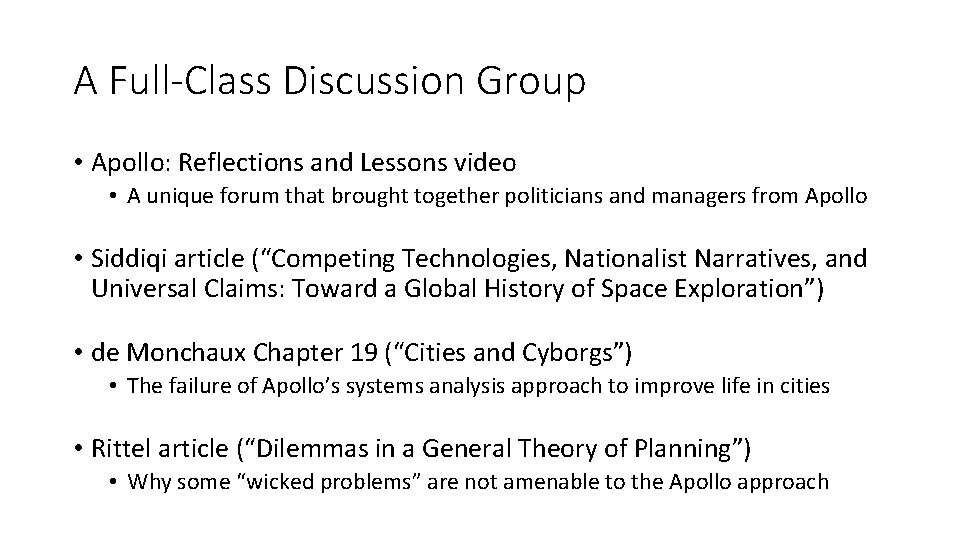 A Full-Class Discussion Group

• Apollo: Reflections and Lessons video
  • A unique forum that brought together politicians and managers from Apollo

• Siddiqi article (“Competing Technologies, Nationalist Narratives, and Universal Claims: Toward a Global History of Space Exploration”)

• de Monchaux Chapter 19 (“Cities and Cyborgs”)
  • The failure of Apollo’s systems analysis approach to improve life in cities

• Rittel article (“Dilemmas in a General Theory of Planning”)
  • Why some “wicked problems” are not amenable to the Apollo approach